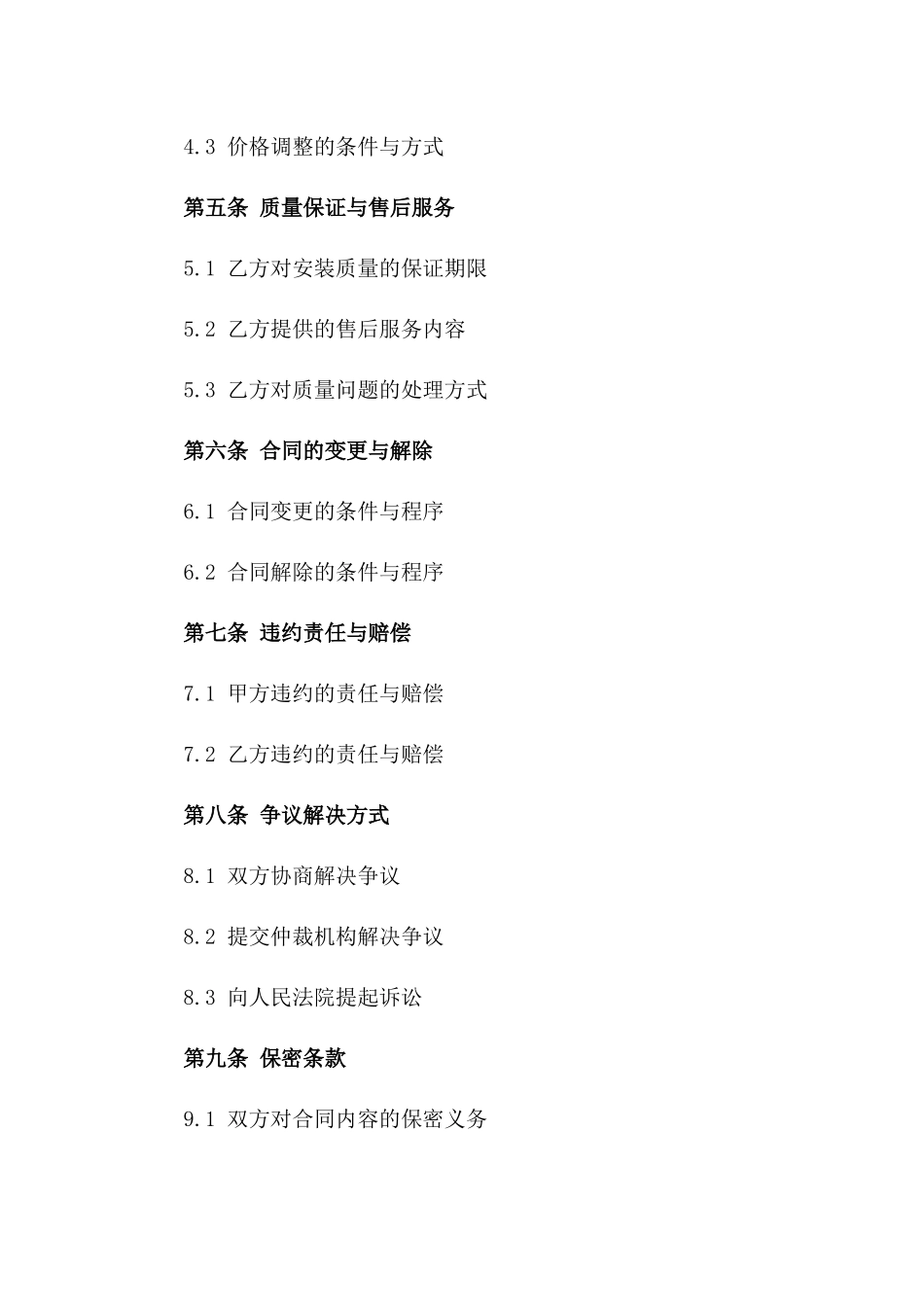 4.3 价格调整的条件与方式

第五条 质量保证与售后服务

5.1 乙方对安装质量的保证期限

5.2 乙方提供的售后服务内容

5.3 乙方对质量问题的处理方式

第六条 合同的变更与解除

6.1 合同变更的条件与程序

6.2 合同解除的条件与程序

第七条 违约责任与赔偿

7.1 甲方违约的责任与赔偿

7.2 乙方违约的责任与赔偿

第八条 争议解决方式

8.1 双方协商解决争议

8.2 提交仲裁机构解决争议

8.3 向人民法院提起诉讼

第九条 保密条款

9.1 双方对合同内容的保密义务